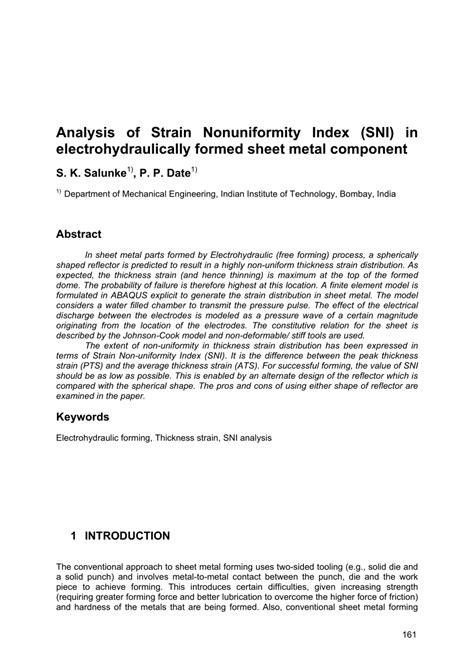 Analysis of Strain Nonuniformity Index (SNI) in electrohydraulically formed sheet metal component

S. K. Salunke$^{1)}$, P. P. Date$^{1)}$

$^{1)}$ Department of Mechanical Engineering, Indian Institute of Technology, Bombay, India

Abstract

In sheet metal parts formed by Electrohydraulic (free forming) process, a spherically shaped reflector is predicted to result in a highly non-uniform thickness strain distribution. As expected, the thickness strain (and hence thinning) is maximum at the top of the formed dome. The probability of failure is therefore highest at this location. A finite element model is formulated in ABAQUS explicit to generate the strain distribution in sheet metal. The model considers a water filled chamber to transmit the pressure pulse. The effect of the electrical discharge between the electrodes is modeled as a pressure wave of a certain magnitude originating from the location of the electrodes. The constitutive relation for the sheet is described by the Johnson-Cook model and non-deformable/ stiff tools are used.

The extent of non-uniformity in thickness strain distribution has been expressed in terms of Strain Non-uniformity Index (SNI). It is the difference between the peak thickness strain (PTS) and the average thickness strain (ATS). For successful forming, the value of SNI should be as low as possible. This is enabled by an alternate design of the reflector which is compared with the spherical shape. The pros and cons of using either shape of reflector are examined in the paper.

Keywords

Electrohydraulic forming, Thickness strain, SNI analysis

1 INTRODUCTION

The conventional approach to sheet metal forming uses two-sided tooling (e.g., solid die and a solid punch) and involves metal-to-metal contact between the punch, die and the work piece to achieve forming. This introduces certain difficulties, given increasing strength (requiring greater forming force and better lubrication to overcome the higher force of friction) and hardness of the metals that are being formed. Also, conventional sheet metal forming

161